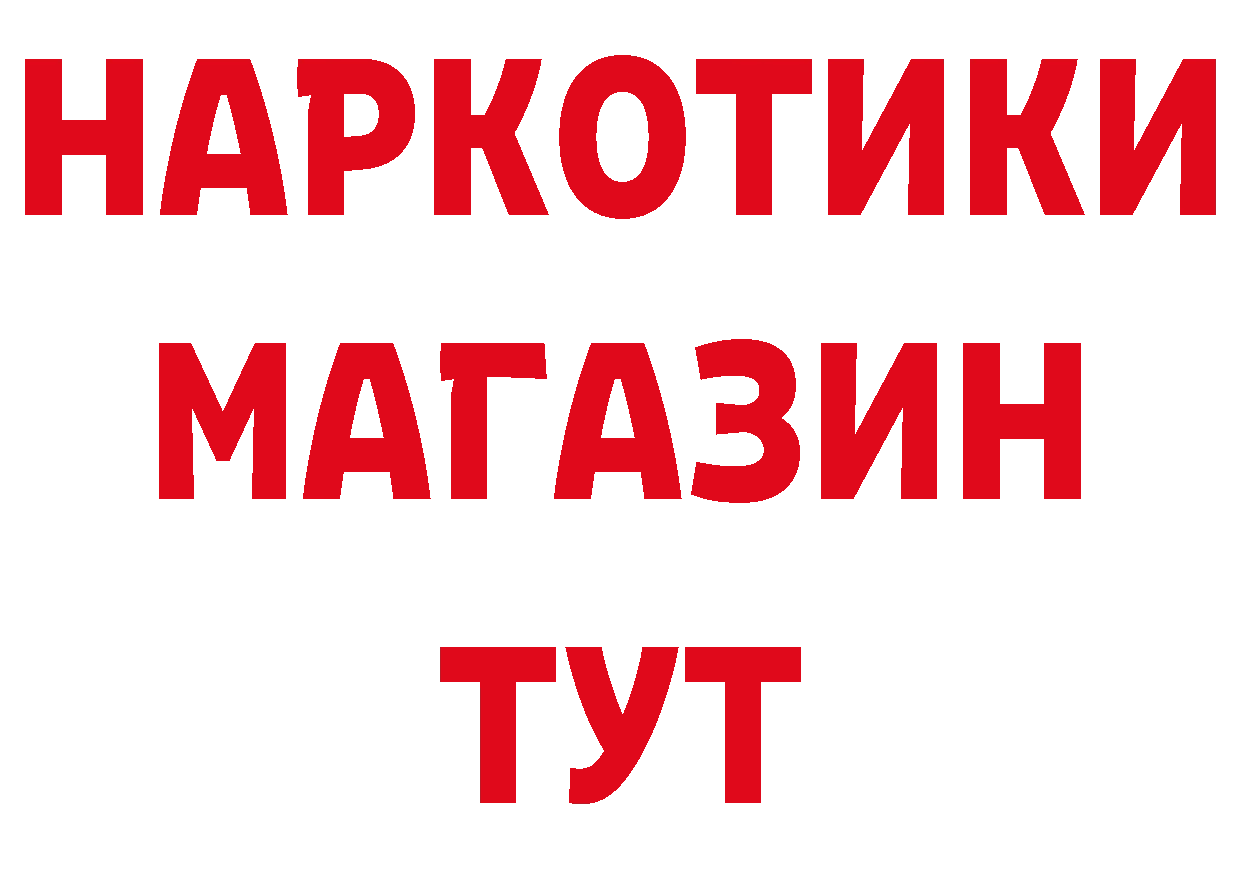 НАРКОТИКИ
МАГАЗИН
ТУТ